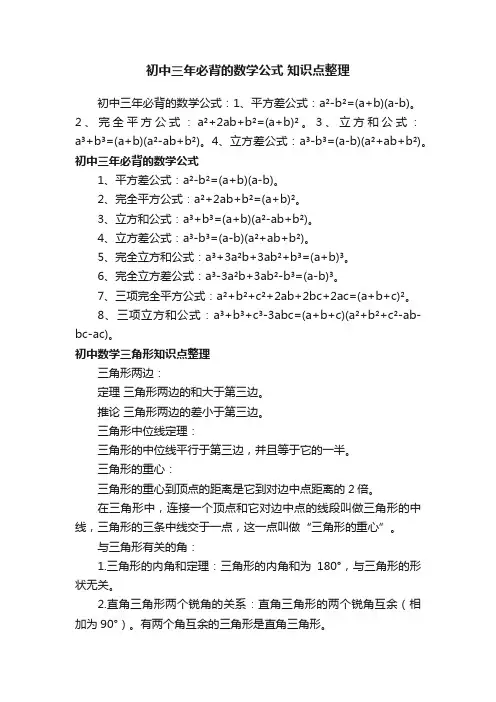 初中三年必背的数学公式 知识点整理

初中三年必背的数学公式：1、平方差公式：$a^2-b^2=(a+b)(a-b)$。2、完全平方公式：$a^2+2ab+b^2=(a+b)^2$。3、立方和公式：$a^3+b^3=(a+b)(a^2-ab+b^2)$。4、立方差公式：$a^3-b^3=(a-b)(a^2+ab+b^2)$。

初中三年必背的数学公式

1、平方差公式：$a^2-b^2=(a+b)(a-b)$。

2、完全平方公式：$a^2+2ab+b^2=(a+b)^2$。

3、立方和公式：$a^3+b^3=(a+b)(a^2-ab+b^2)$。

4、立方差公式：$a^3-b^3=(a-b)(a^2+ab+b^2)$。

5、完全立方和公式：$a^3+3a^2b+3ab^2+b^3=(a+b)^3$。

6、完全立方差公式：$a^3-3a^2b+3ab^2-b^3=(a-b)^3$。

7、三项完全平方公式：$a^2+b^2+c^2+2ab+2bc+2ac=(a+b+c)^2$。

8、三项立方和公式：$a^3+b^3+c^3-3abc=(a+b+c)(a^2+b^2+c^2-ab-bc-ac)$。

初中数学三角形知识点整理

三角形两边：

定理 三角形两边的和大于第三边。

推论 三角形两边的差小于第三边。

三角形中位线定理：

三角形的中位线平行于第三边，并且等于它的一半。

三角形的重心：

三角形的重心到顶点的距离是它到对边中点距离的 2 倍。

在三角形中，连接一个顶点和它对边中点的线段叫做三角形的中线，三角形的三条中线交于一点，这一点叫做“三角形的重心”。

与三角形有关的角：

1.三角形的内角和定理：三角形的内角和为 180°，与三角形的形状无关。

2.直角三角形两个锐角的关系：直角三角形的两个锐角互余（相加为 90°）。有两个角互余的三角形是直角三角形。